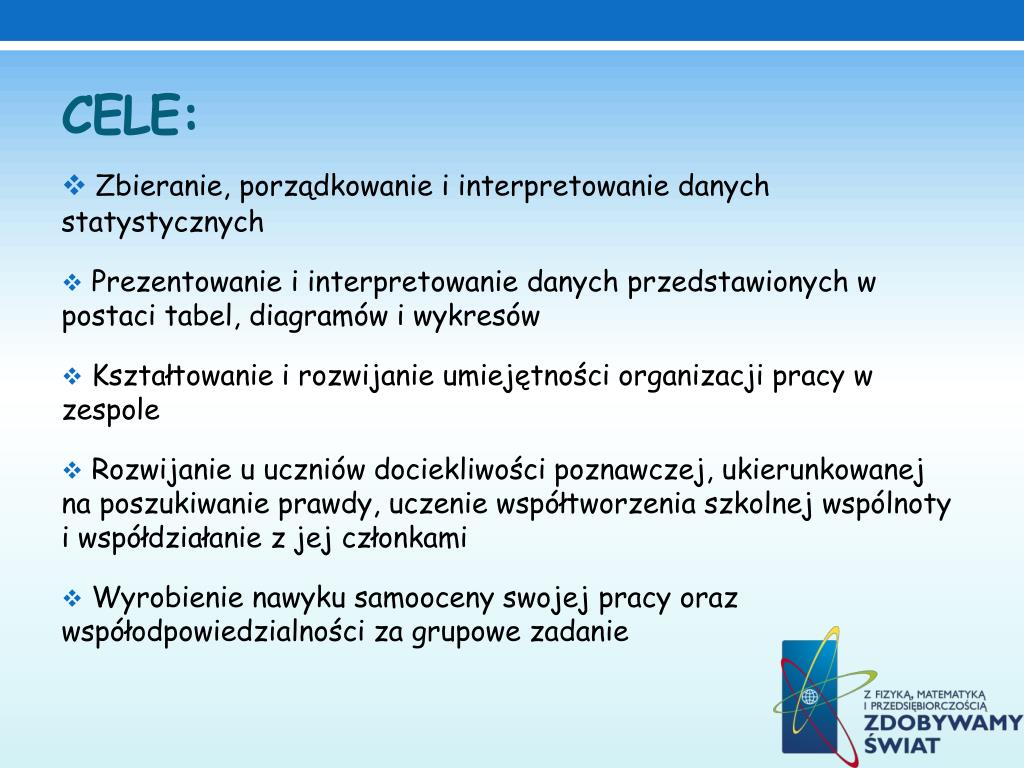 CELE:

❖ Zbieranie, porządkowanie i interpretowanie danych statystycznych

❖ Prezentowanie i interpretowanie danych przedstawionych w postaci tabel, diagramów i wykresów

❖ Kształtowanie i rozwijanie umiejętności organizacji pracy w zespole

❖ Rozwijanie u uczniów dociekliwości poznawczej, ukierunkowanej na poszukiwanie prawdy, uczenie współtworzenia szkolnej wspólnoty i współdziałanie z jej członkami

❖ Wyrobienie nawyku samooceny swojej pracy oraz współodpowiedzialności za grupowe zadanie

Z FIZYKĄ, MATEMATYKĄ I PRZEDSIĘBIORCZOŚCIĄ
ZDOBYWAMY ŚWIAT